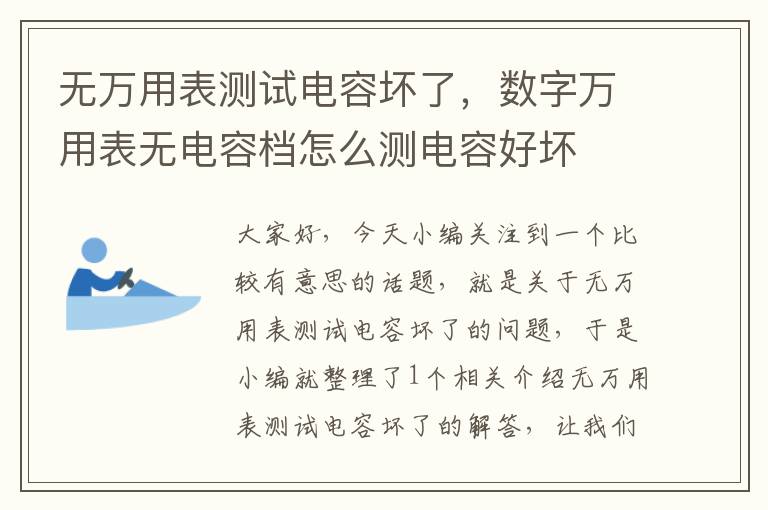 无万用表测试电容坏了，数字万用表无电容档怎么测电容好坏

大家好，今天小编关注到一个比较有意思的话题，就是关于无万用表测试电容坏了的问题，于是小编就整理了1个相关介绍无万用表测试电容坏了的解答，让我们